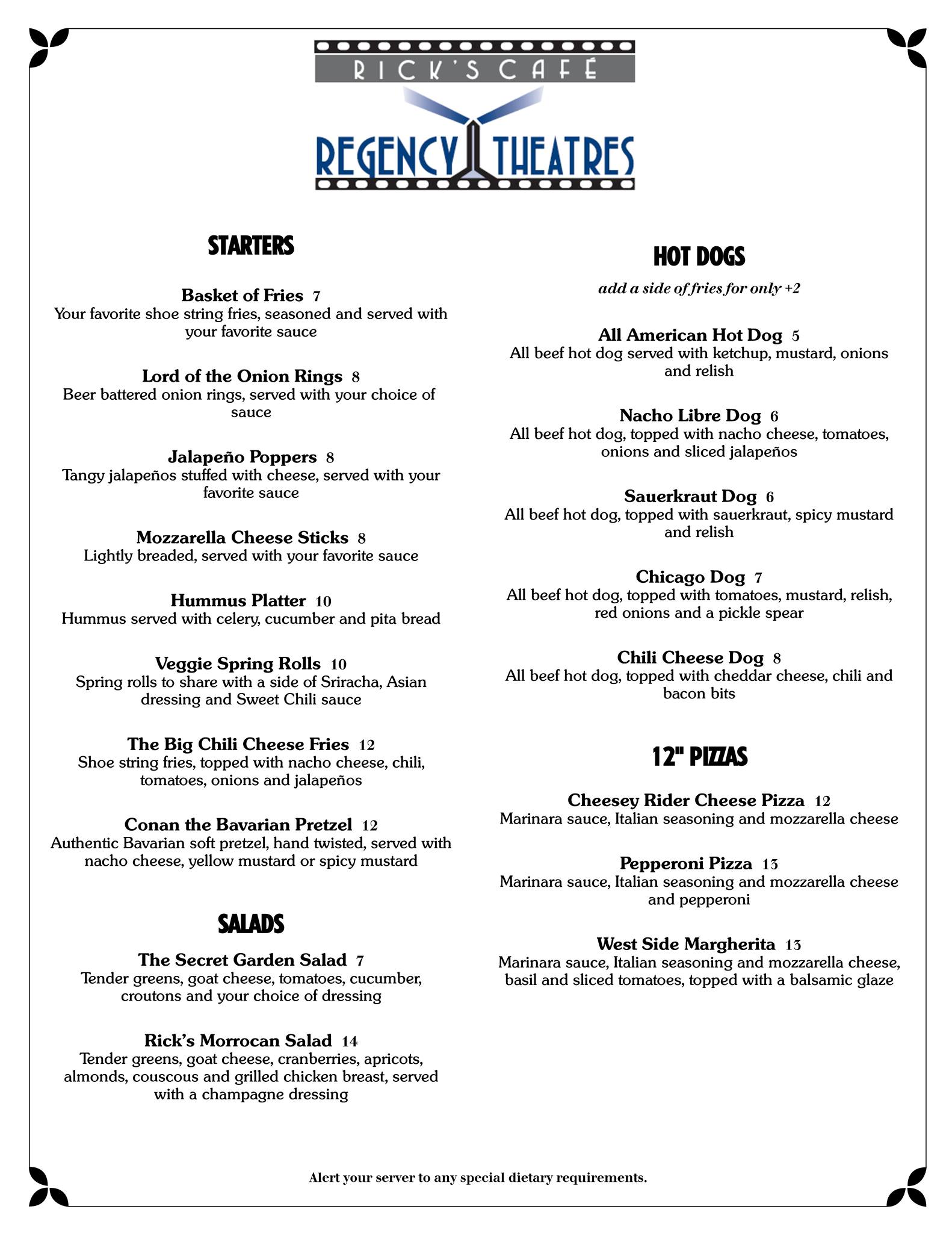 RICK'S CAFÉ

REGENCY THEATRES

STARTERS

Basket of Fries 7
Your favorite shoe string fries, seasoned and served with your favorite sauce

Lord of the Onion Rings 8
Beer battered onion rings, served with your choice of sauce

Jalapeño Poppers 8
Tangy jalapeños stuffed with cheese, served with your favorite sauce

Mozzarella Cheese Sticks 8
Lightly breaded, served with your favorite sauce

Hummus Platter 10
Hummus served with celery, cucumber and pita bread

Veggie Spring Rolls 10
Spring rolls to share with a side of Sriracha, Asian dressing and Sweet Chili sauce

The Big Chili Cheese Fries 12
Shoe string fries, topped with nacho cheese, chili, tomatoes, onions and jalapeños

Conan the Bavarian Pretzel 12
Authentic Bavarian soft pretzel, hand twisted, served with nacho cheese, yellow mustard or spicy mustard

SALADS

The Secret Garden Salad 7
Tender greens, goat cheese, tomatoes, cucumber, croutons and your choice of dressing

Rick's Morrocan Salad 14
Tender greens, goat cheese, cranberries, apricots, almonds, couscous and grilled chicken breast, served with a champagne dressing

HOT DOGS

add a side of fries for only +2

All American Hot Dog 5
All beef hot dog served with ketchup, mustard, onions and relish

Nacho Libre Dog 6
All beef hot dog, topped with nacho cheese, tomatoes, onions and sliced jalapeños

Sauerkraut Dog 6
All beef hot dog, topped with sauerkraut, spicy mustard and relish

Chicago Dog 7
All beef hot dog, topped with tomatoes, mustard, relish, red onions and a pickle spear

Chili Cheese Dog 8
All beef hot dog, topped with cheddar cheese, chili and bacon bits

12" PIZZAS

Cheesey Rider Cheese Pizza 12
Marinara sauce, Italian seasoning and mozzarella cheese

Pepperoni Pizza 13
Marinara sauce, Italian seasoning and mozzarella cheese and pepperoni

West Side Margherita 13
Marinara sauce, Italian seasoning and mozzarella cheese, basil and sliced tomatoes, topped with a balsamic glaze

Alert your server to any special dietary requirements.